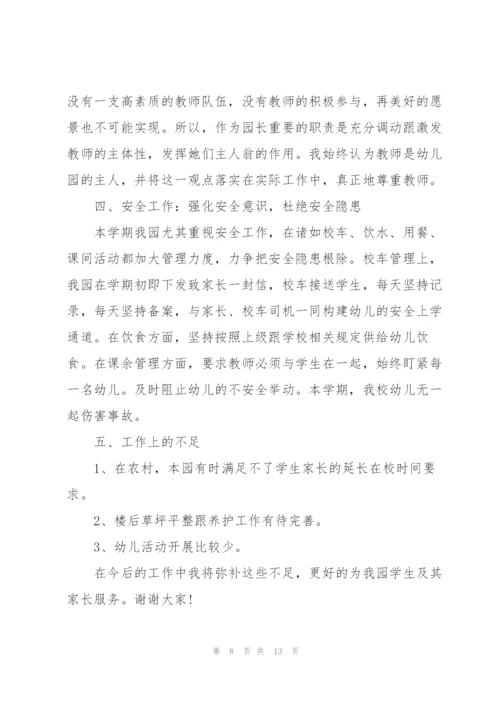 没有一支高素质的教师队伍，没有教师的积极参与，再美好的愿景也不可能实现。所以，作为园长重要的职责是充分调动跟激发教师的主体性，发挥她们主人翁的作用。我始终认为教师是幼儿园的主人，并将这一观点落实在实际工作中，真正地尊重教师。

四、安全工作：强化安全意识，杜绝安全隐患

本学期我园尤其重视安全工作，在诸如校车、饮水、用餐、课间活动都加大管理力度，力争把安全隐患根除。校车管理上，我园在学期初即下发致家长一封信，校车接送学生，每天坚持记录，每天坚持备案，与家长、校车司机一同构建幼儿的安全上学通道。在饮食方面，坚持按照上级跟学校相关规定供给幼儿饮食。在课余管理方面，要求教师必须与学生在一起，始终盯紧每一名幼儿。及时阻止幼儿的不安全举动。本学期，我校幼儿无一起伤害事故。

五、工作上的不足

1、在农村，本园有时满足不了学生家长的延长在校时间要求。

2、楼后草坪平整跟养护工作有待完善。

3、幼儿活动开展比较少。

在今后的工作中我将弥补这些不足，更好的为我园学生及其家长服务。谢谢大家!

第 8 页 共 13 页